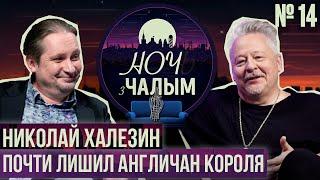 № 14

НОЧ з ЧАЛЫМ

НИКОЛАЙ ХАЛЕЗИН
ПОЧТИ ЛИШИЛ АНГЛИЧАН КОРОЛЯ